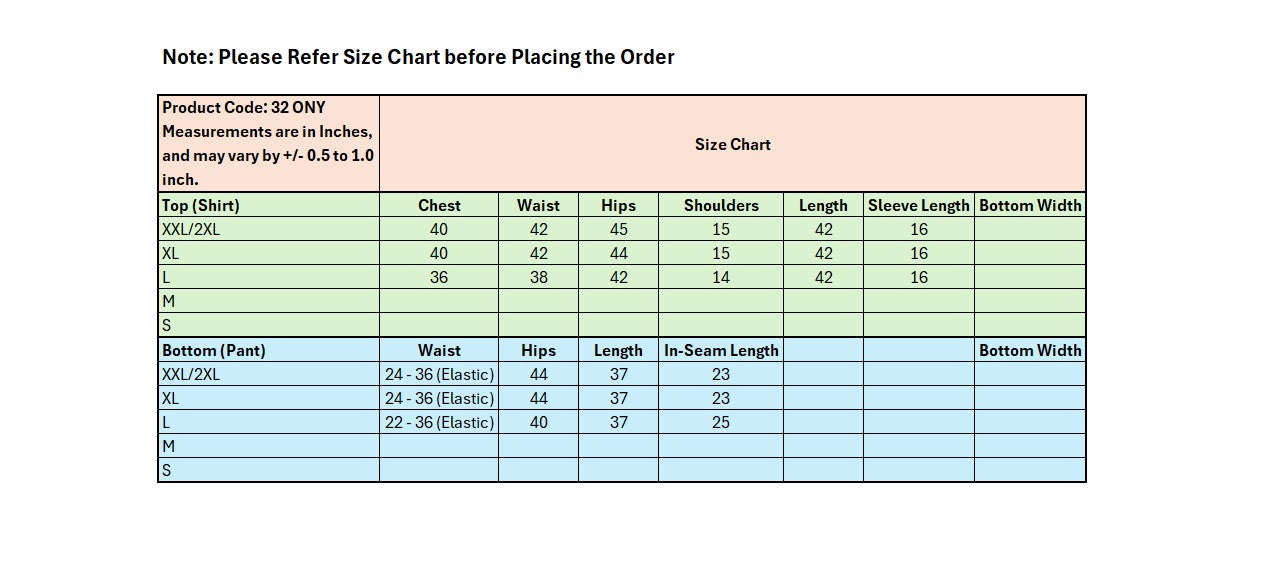 Note: Please Refer Size Chart before Placing the Order

| Product Code: 32 ONY Measurements are in Inches, and may vary by +/- 0.5 to 1.0 inch. | Size Chart | | | | | | |
|---|---|---|---|---|---|---|---|
| Top (Shirt) | Chest | Waist | Hips | Shoulders | Length | Sleeve Length | Bottom Width |
| XXL/2XL | 40 | 42 | 45 | 15 | 42 | 16 | |
| XL | 40 | 42 | 44 | 15 | 42 | 16 | |
| L | 36 | 38 | 42 | 14 | 42 | 16 | |
| M | | | | | | | |
| S | | | | | | | |
| Bottom (Pant) | Waist | Hips | Length | In-Seam Length | | | Bottom Width |
| XXL/2XL | 24 - 36 (Elastic) | 44 | 37 | 23 | | | |
| XL | 24 - 36 (Elastic) | 44 | 37 | 23 | | | |
| L | 22 - 36 (Elastic) | 40 | 37 | 25 | | | |
| M | | | | | | | |
| S | | | | | | | |